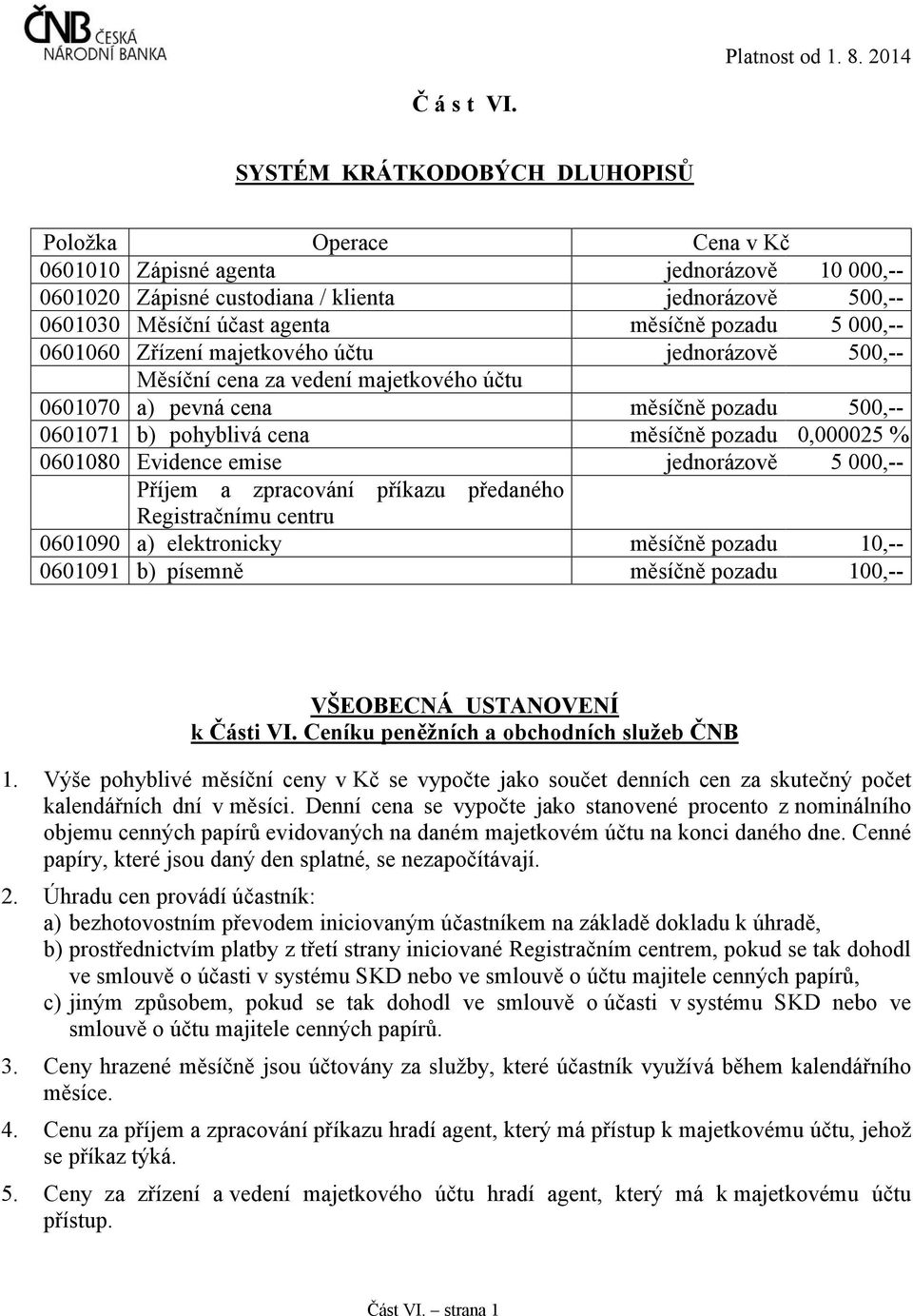 ČNB ČESKÁ NÁRODNÍ BANKA

Platnost od 1. 8. 2014

Č á s t VI.

SYSTÉM KRÁTKODOBÝCH DLUHOPISŮ

| Položka | Operace | Cena v Kč | |
|---|---|---|---|
| 0601010 | Zápisné agenta | jednorázově | 10 000,-- |
| 0601020 | Zápisné custodiana / klienta | jednorázově | 500,-- |
| 0601030 | Měsíční účast agenta | měsíčně pozadu | 5 000,-- |
| 0601060 | Zřízení majetkového účtu | jednorázově | 500,-- |
| | Měsíční cena za vedení majetkového účtu | | |
| 0601070 | a) pevná cena | měsíčně pozadu | 500,-- |
| 0601071 | b) pohyblivá cena | měsíčně pozadu | 0,000025 % |
| 0601080 | Evidence emise | jednorázově | 5 000,-- |
| | Příjem a zpracování příkazu předaného Registračnímu centru | | |
| 0601090 | a) elektronicky | měsíčně pozadu | 10,-- |
| 0601091 | b) písemně | měsíčně pozadu | 100,-- |

VŠEOBECNÁ USTANOVENÍ
k Části VI. Ceníku peněžních a obchodních služeb ČNB

1. Výše pohyblivé měsíční ceny v Kč se vypočte jako součet denních cen za skutečný počet kalendářních dní v měsíci. Denní cena se vypočte jako stanovené procento z nominálního objemu cenných papírů evidovaných na daném majetkovém účtu na konci daného dne. Cenné papíry, které jsou daný den splatné, se nezapočítávají.

2. Úhradu cen provádí účastník:
a) bezhotovostním převodem iniciovaným účastníkem na základě dokladu k úhradě,
b) prostřednictvím platby z třetí strany iniciované Registračním centrem, pokud se tak dohodl ve smlouvě o účasti v systému SKD nebo ve smlouvě o účtu majitele cenných papírů,
c) jiným způsobem, pokud se tak dohodl ve smlouvě o účasti v systému SKD nebo ve smlouvě o účtu majitele cenných papírů.

3. Ceny hrazené měsíčně jsou účtovány za služby, které účastník využívá během kalendářního měsíce.

4. Cenu za příjem a zpracování příkazu hradí agent, který má přístup k majetkovému účtu, jehož se příkaz týká.

5. Ceny za zřízení a vedení majetkového účtu hradí agent, který má k majetkovému účtu přístup.

Část VI. – strana 1